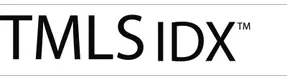 TMLS IDX™